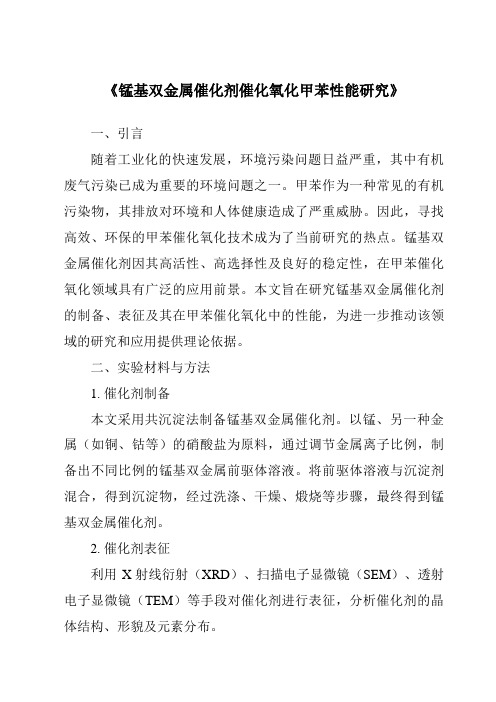 《锰基双金属催化剂催化氧化甲苯性能研究》

一、引言

随着工业化的快速发展，环境污染问题日益严重，其中有机废气污染已成为重要的环境问题之一。甲苯作为一种常见的有机污染物，其排放对环境和人体健康造成了严重威胁。因此，寻找高效、环保的甲苯催化氧化技术成为了当前研究的热点。锰基双金属催化剂因其高活性、高选择性及良好的稳定性，在甲苯催化氧化领域具有广泛的应用前景。本文旨在研究锰基双金属催化剂的制备、表征及其在甲苯催化氧化中的性能，为进一步推动该领域的研究和应用提供理论依据。

二、实验材料与方法

1. 催化剂制备

本文采用共沉淀法制备锰基双金属催化剂。以锰、另一种金属（如铜、钴等）的硝酸盐为原料，通过调节金属离子比例，制备出不同比例的锰基双金属前驱体溶液。将前驱体溶液与沉淀剂混合，得到沉淀物，经过洗涤、干燥、煅烧等步骤，最终得到锰基双金属催化剂。

2. 催化剂表征

利用 X 射线衍射（XRD）、扫描电子显微镜（SEM）、透射电子显微镜（TEM）等手段对催化剂进行表征，分析催化剂的晶体结构、形貌及元素分布。